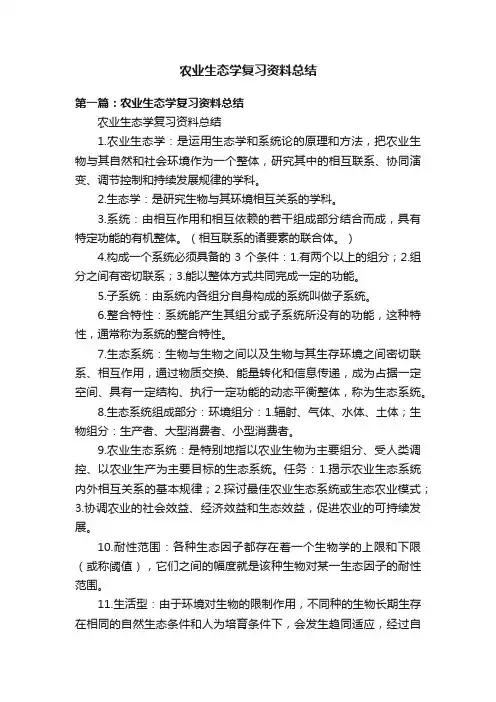 农业生态学复习资料总结

第一篇：农业生态学复习资料总结

农业生态学复习资料总结

1.农业生态学：是运用生态学和系统论的原理和方法，把农业生物与其自然和社会环境作为一个整体，研究其中的相互联系、协同演变、调节控制和持续发展规律的学科。

2.生态学：是研究生物与其环境相互关系的学科。

3.系统：由相互作用和相互依赖的若干组成部分结合而成，具有特定功能的有机整体。（相互联系的诸要素的联合体。）

4.构成一个系统必须具备的 3 个条件：1.有两个以上的组分；2.组分之间有密切联系；3.能以整体方式共同完成一定的功能。

5.子系统：由系统内各组分自身构成的系统叫做子系统。

6.整合特性：系统能产生其组分或子系统所没有的功能，这种特性，通常称为系统的整合特性。

7.生态系统：生物与生物之间以及生物与其生存环境之间密切联系、相互作用，通过物质交换、能量转化和信息传递，成为占据一定空间、具有一定结构、执行一定功能的动态平衡整体，称为生态系统。

8.生态系统组成部分：环境组分：1.辐射、气体、水体、土体；生物组分：生产者、大型消费者、小型消费者。

9.农业生态系统：是特别地指以农业生物为主要组分、受人类调控、以农业生产为主要目标的生态系统。任务：1.揭示农业生态系统内外相互关系的基本规律；2.探讨最佳农业生态系统或生态农业模式；3.协调农业的社会效益、经济效益和生态效益，促进农业的可持续发展。

10.耐性范围：各种生态因子都存在着一个生物学的上限和下限（或称阈值），它们之间的幅度就是该种生物对某一生态因子的耐性范围。

11.生活型：由于环境对生物的限制作用，不同种的生物长期生存在相同的自然生态条件和人为培育条件下，会发生趋同适应，经过自